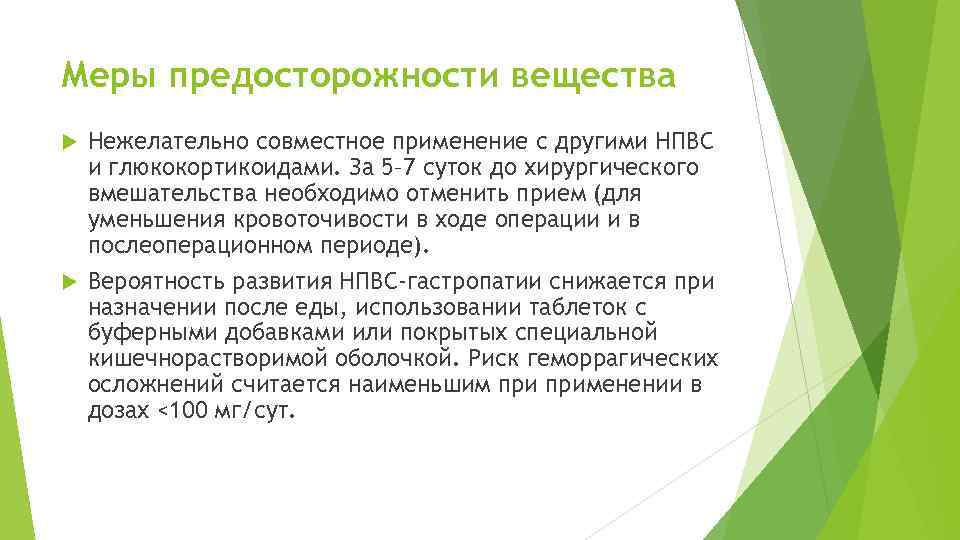 Меры предосторожности вещества

Нежелательно совместное применение с другими НПВС и глюкокортикоидами. За 5–7 суток до хирургического вмешательства необходимо отменить прием (для уменьшения кровоточивости в ходе операции и в послеоперационном периоде).

Вероятность развития НПВС-гастропатии снижается при назначении после еды, использовании таблеток с буферными добавками или покрытых специальной кишечнорастворимой оболочкой. Риск геморрагических осложнений считается наименьшим при применении в дозах <100 мг/сут.